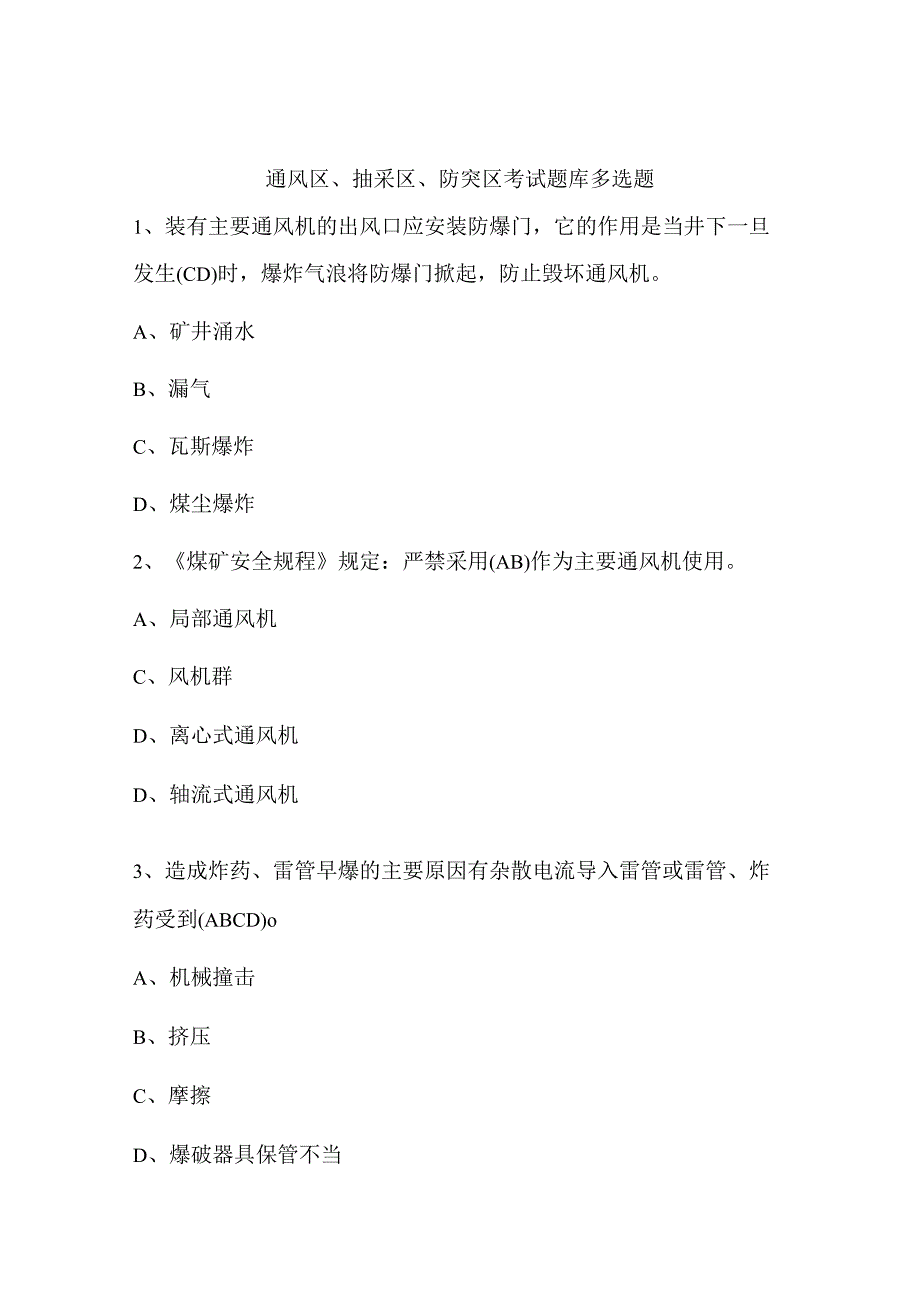 通风区、抽采区、防突区考试题库多选题

1、装有主要通风机的出风口应安装防爆门，它的作用是当井下一旦发生(CD)时，爆炸气浪将防爆门掀起，防止毁坏通风机。

A、矿井涌水

B、漏气

C、瓦斯爆炸

D、煤尘爆炸

2、《煤矿安全规程》规定：严禁采用(AB)作为主要通风机使用。

A、局部通风机

C、风机群

D、离心式通风机

D、轴流式通风机

3、造成炸药、雷管早爆的主要原因有杂散电流导入雷管或雷管、炸药受到(ABCD)o

A、机械撞击

B、挤压

C、摩擦

D、爆破器具保管不当